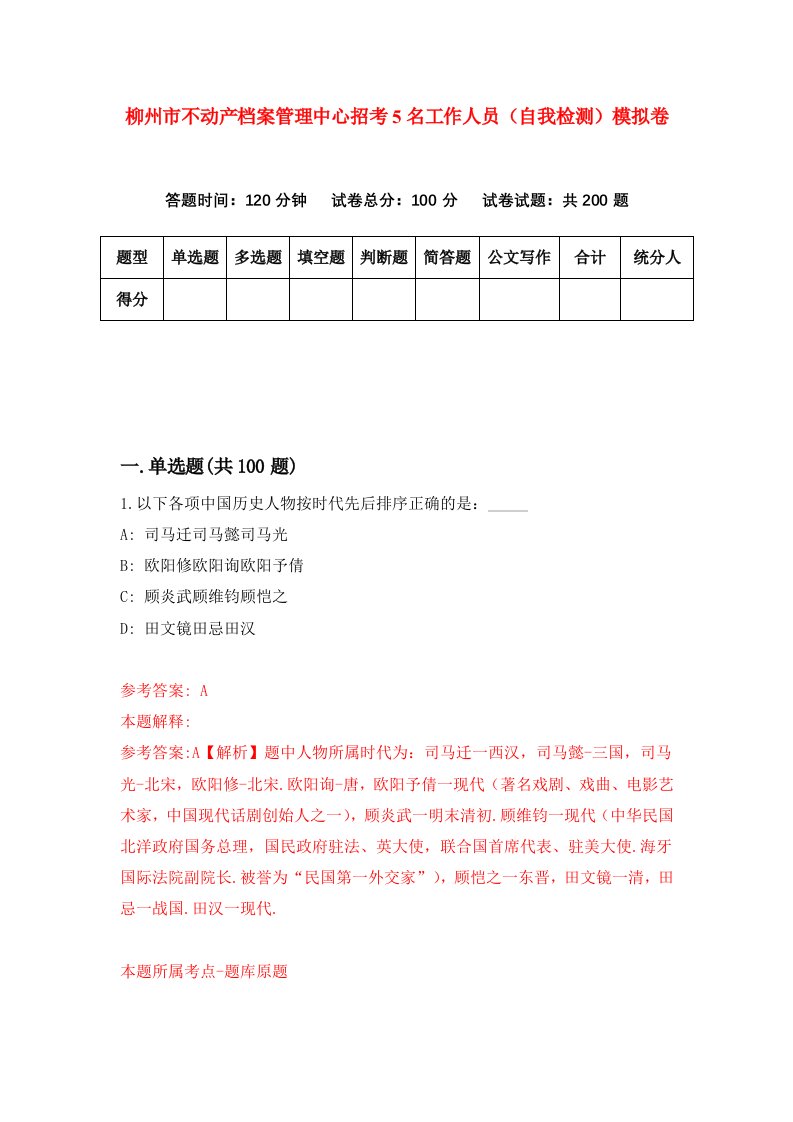 柳州市不动产档案管理中心招考5名工作人员（自我检测）模拟卷

答题时间：120分钟　试卷总分：100分　试卷试题：共200题

| 题型 | 单选题 | 多选题 | 填空题 | 判断题 | 简答题 | 公文写作 | 合计 | 统分人 |
|---|---|---|---|---|---|---|---|---|
| 得分 | | | | | | | | |

一.单选题(共100题)

1.以下各项中国历史人物按时代先后排序正确的是：_____

A: 司马迁司马懿司马光

B: 欧阳修欧阳询欧阳予倩

C: 顾炎武顾维钧顾恺之

D: 田文镜田忌田汉

参考答案: A

本题解释:

参考答案:A【解析】题中人物所属时代为：司马迁一西汉，司马懿-三国，司马光-北宋，欧阳修-北宋.欧阳询-唐，欧阳予倩一现代（著名戏剧、戏曲、电影艺术家，中国现代话剧创始人之一），顾炎武一明末清初.顾维钧一现代（中华民国北洋政府国务总理，国民政府驻法、英大使，联合国首席代表、驻美大使.海牙国际法院副院长.被誉为“民国第一外交家”），顾恺之一东晋，田文镜一清，田忌一战国.田汉一现代.

本题所属考点-题库原题